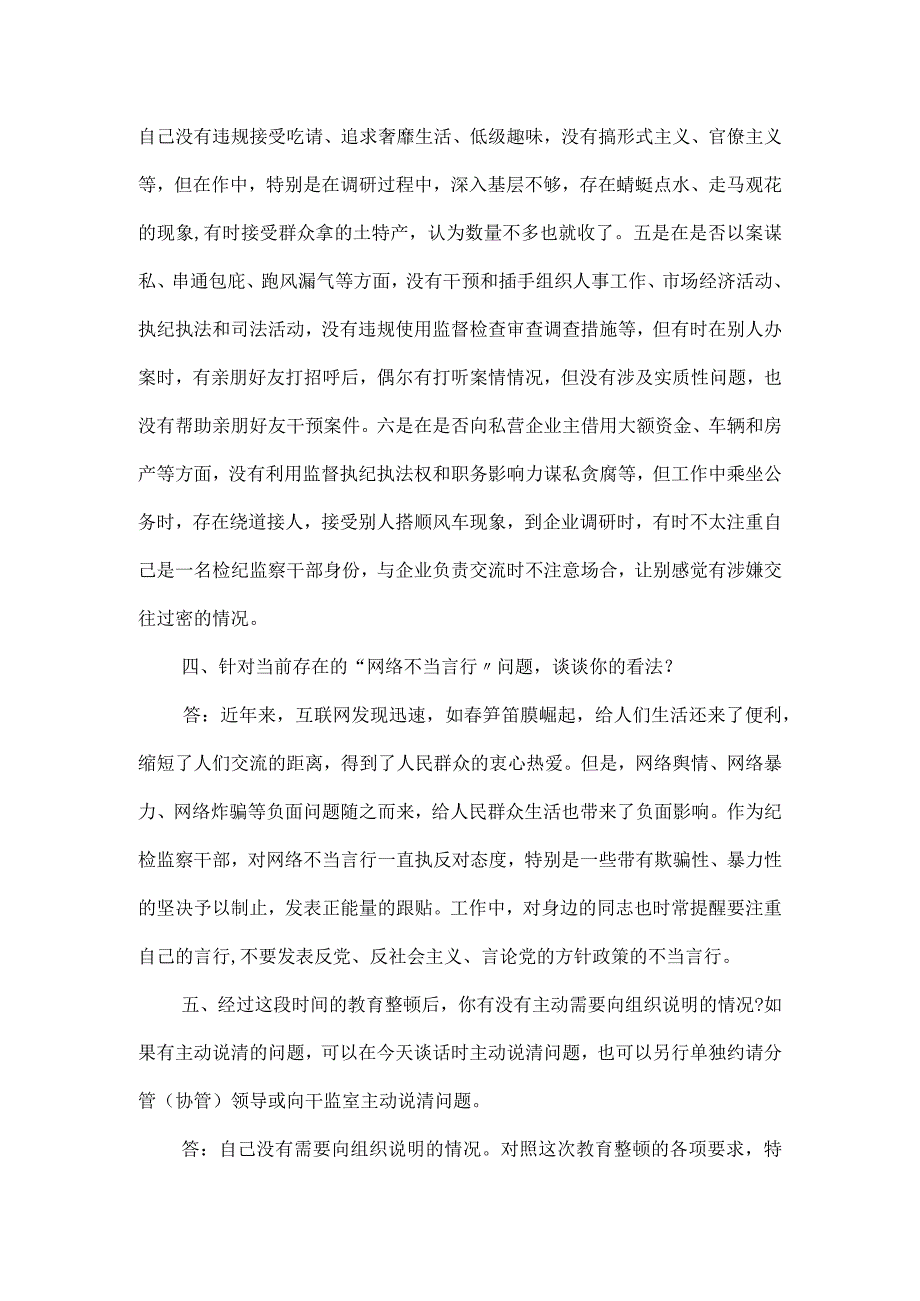 自己没有违规接受吃请、追求奢靡生活、低级趣味，没有搞形式主义、官僚主义等，但在作中，特别是在调研过程中，深入基层不够，存在蜻蜓点水、走马观花的现象,有时接受群众拿的土特产，认为数量不多也就收了。五是在是否以案谋私、串通包庇、跑风漏气等方面，没有干预和插手组织人事工作、市场经济活动、执纪执法和司法活动，没有违规使用监督检查审查调查措施等，但有时在别人办案时，有亲朋好友打招呼后，偶尔有打听案情情况，但没有涉及实质性问题，也没有帮助亲朋好友干预案件。六是在是否向私营企业主借用大额资金、车辆和房产等方面，没有利用监督执纪执法权和职务影响力谋私贪腐等，但工作中乘坐公务时，存在绕道接人，接受别人搭顺风车现象，到企业调研时，有时不太注重自己是一名检纪监察干部身份，与企业负责交流时不注意场合，让别感觉有涉嫌交往过密的情况。

四、针对当前存在的“网络不当言行〃问题，谈谈你的看法?

答：近年来，互联网发现迅速，如春笋笛膜崛起，给人们生活还来了便利，缩短了人们交流的距离，得到了人民群众的衷心热爱。但是，网络舆情、网络暴力、网络炸骗等负面问题随之而来，给人民群众生活也带来了负面影响。作为纪检监察干部，对网络不当言行一直执反对态度，特别是一些带有欺骗性、暴力性的坚决予以制止，发表正能量的跟贴。工作中，对身边的同志也时常提醒要注重自己的言行,不要发表反党、反社会主义、言论党的方针政策的不当言行。

五、经过这段时间的教育整顿后，你有没有主动需要向组织说明的情况?如果有主动说清的问题，可以在今天谈话时主动说清问题，也可以另行单独约请分管（协管）领导或向干监室主动说清问题。

答：自己没有需要向组织说明的情况。对照这次教育整顿的各项要求，特